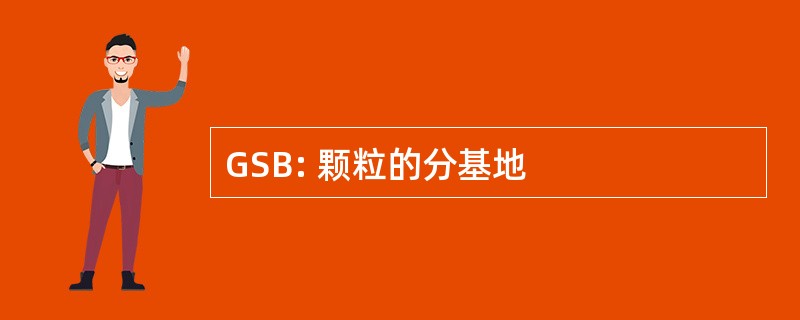 GSB: 颗粒的分基地